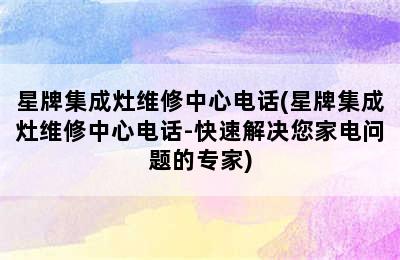 星牌集成灶维修中心电话(星牌集成灶维修中心电话-快速解决您家电问题的专家)